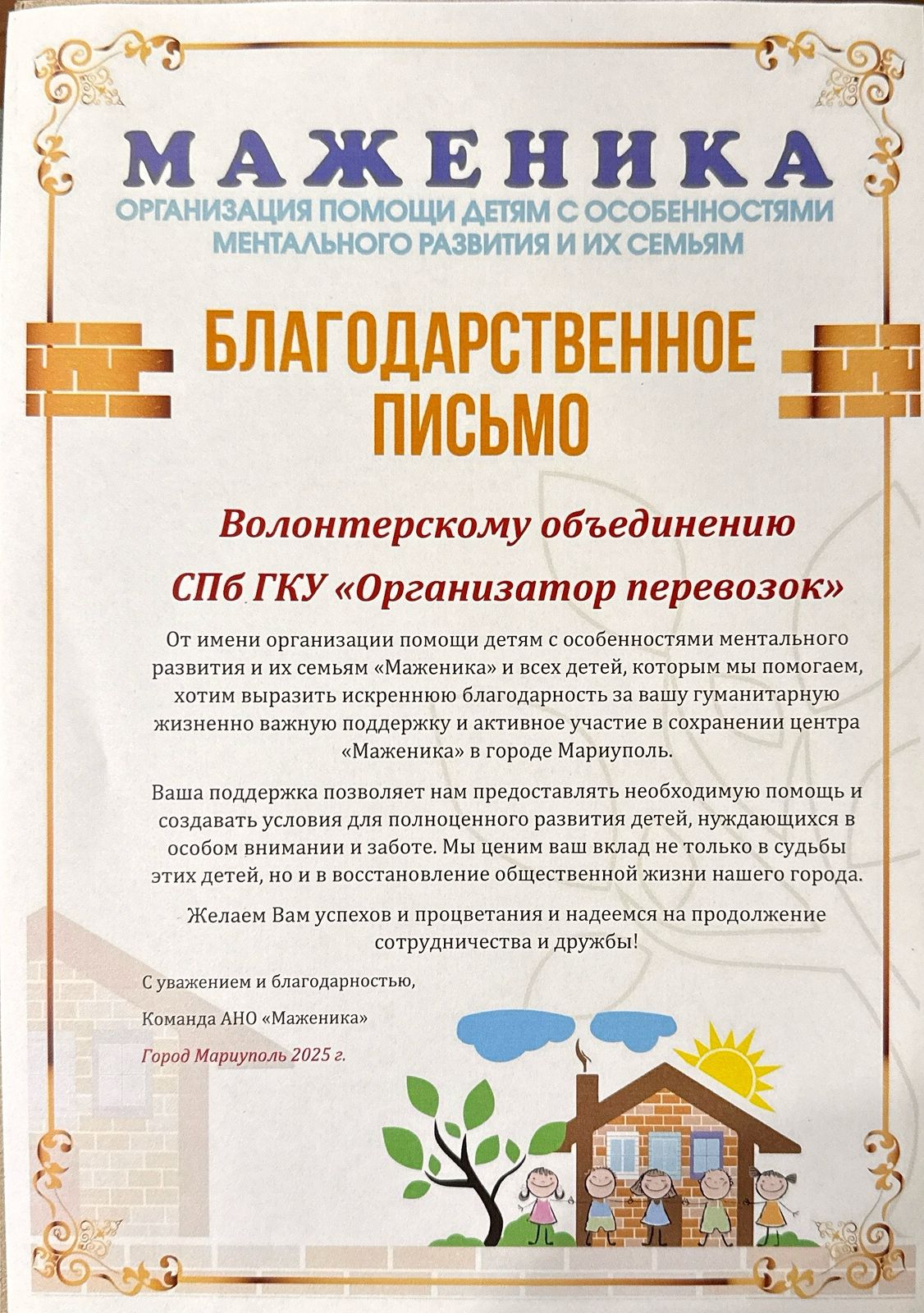 МАЖЕНИКА

ОРГАНИЗАЦИЯ ПОМОЩИ ДЕТЯМ С ОСОБЕННОСТЯМИ МЕНТАЛЬНОГО РАЗВИТИЯ И ИХ СЕМЬЯМ

БЛАГОДАРСТВЕННОЕ ПИСЬМО

Волонтерскому объединению

СПб ГКУ «Организатор перевозок»

От имени организации помощи детям с особенностями ментального развития и их семьям «Маженика» и всех детей, которым мы помогаем, хотим выразить искреннюю благодарность за вашу гуманитарную жизненно важную поддержку и активное участие в сохранении центра «Маженика» в городе Мариуполь.

Ваша поддержка позволяет нам предоставлять необходимую помощь и создавать условия для полноценного развития детей, нуждающихся в особом внимании и заботе. Мы ценим ваш вклад не только в судьбы этих детей, но и в восстановление общественной жизни нашего города.

Желаем Вам успехов и процветания и надеемся на продолжение сотрудничества и дружбы!

С уважением и благодарностью,

Команда АНО «Маженика»

Город Мариуполь 2025 г.